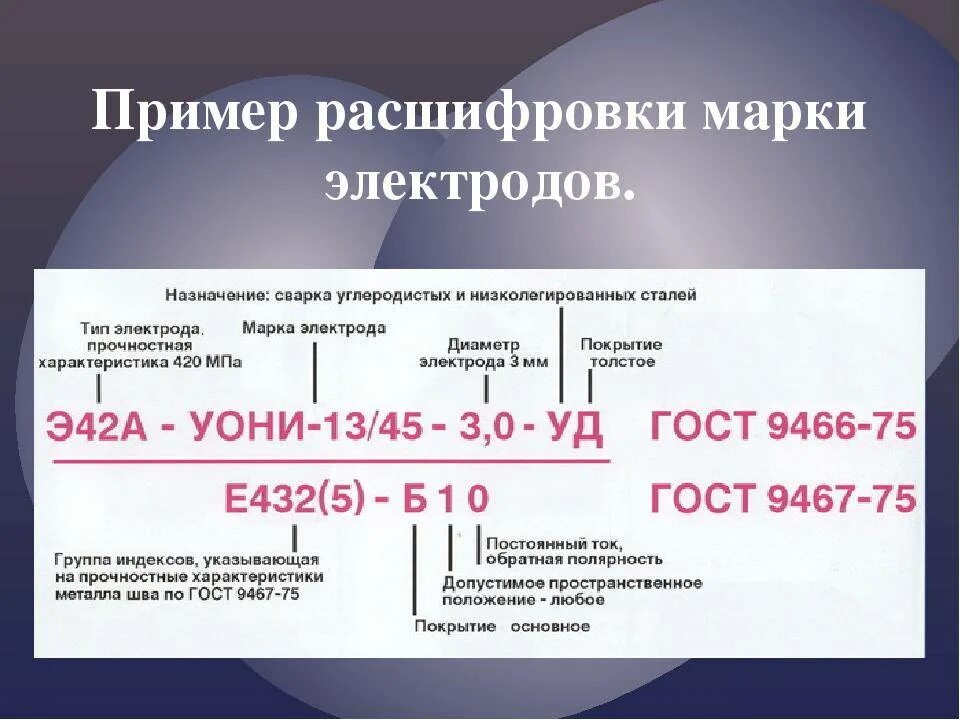 Пример расшифровки марки электродов.

Назначение: сварка углеродистых и низколегированных сталей

Тип электрода, прочностная характеристика 420 МПа

Марка электрода

Диаметр электрода 3 мм

Покрытие толстое

Э42А - УОНИ-13/45 - 3,0 - УД ГОСТ 9466-75

Е432(5) - Б 1 0 ГОСТ 9467-75

Группа индексов, указывающая на прочностные характеристики металла шва по ГОСТ 9467-75

Постоянный ток, обратная полярность

Допустимое пространственное положение - любое

Покрытие основное